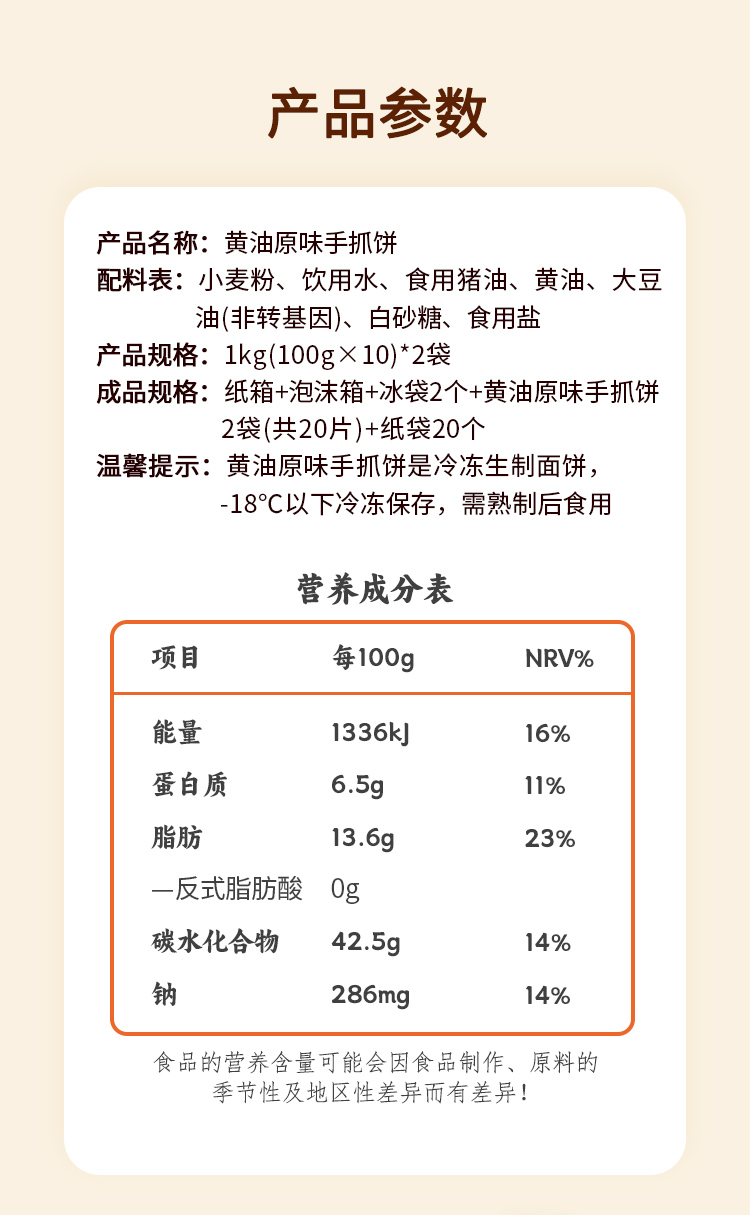 产品参数

产品名称：黄油原味手抓饼
配料表：小麦粉、饮用水、食用猪油、黄油、大豆油(非转基因)、白砂糖、食用盐
产品规格：1kg(100g×10)*2袋
成品规格：纸箱+泡沫箱+冰袋2个+黄油原味手抓饼2袋(共20片)+纸袋20个
温馨提示：黄油原味手抓饼是冷冻生制面饼，-18°C以下冷冻保存，需熟制后食用

营养成分表

| 项目 | 每100g | NRV% |
|---|---|---|
| 能量 | 1336kJ | 16% |
| 蛋白质 | 6.5g | 11% |
| 脂肪 | 13.6g | 23% |
| —反式脂肪酸 | 0g | |
| 碳水化合物 | 42.5g | 14% |
| 钠 | 286mg | 14% |

食品的营养含量可能会因食品制作、原料的季节性及地区性差异而有差异！